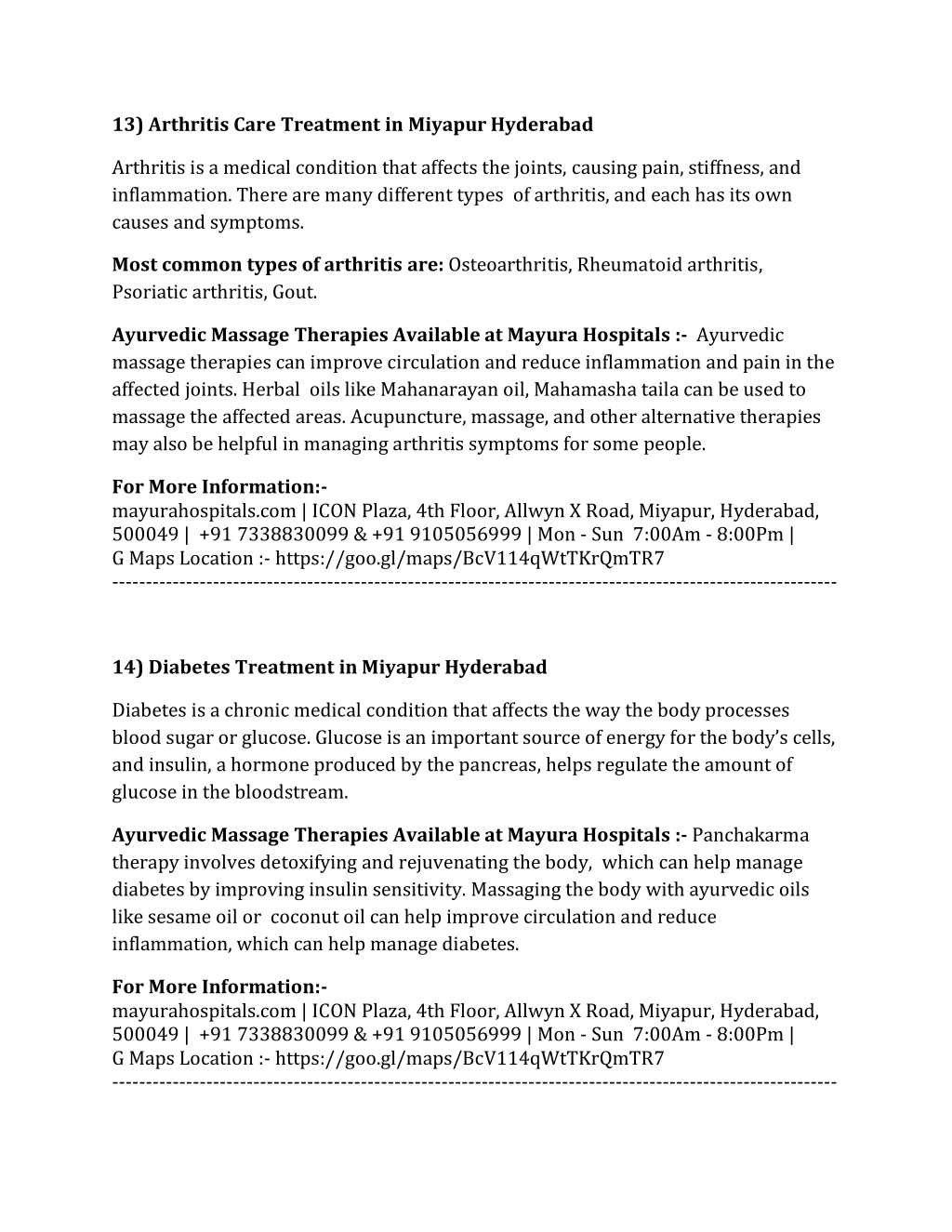 13) Arthritis Care Treatment in Miyapur Hyderabad

Arthritis is a medical condition that affects the joints, causing pain, stiffness, and inflammation. There are many different types of arthritis, and each has its own causes and symptoms.

Most common types of arthritis are: Osteoarthritis, Rheumatoid arthritis, Psoriatic arthritis, Gout.

Ayurvedic Massage Therapies Available at Mayura Hospitals :- Ayurvedic massage therapies can improve circulation and reduce inflammation and pain in the affected joints. Herbal oils like Mahanarayan oil, Mahamasha taila can be used to massage the affected areas. Acupuncture, massage, and other alternative therapies may also be helpful in managing arthritis symptoms for some people.

For More Information:-
mayurahospitals.com | ICON Plaza, 4th Floor, Allwyn X Road, Miyapur, Hyderabad, 500049 | +91 7338830099 & +91 9105056999 | Mon - Sun 7:00Am - 8:00Pm |
G Maps Location :- https://goo.gl/maps/BcV114qWtTKrQmTR7
------------------------------------------------------------------------------------------------------------

14) Diabetes Treatment in Miyapur Hyderabad

Diabetes is a chronic medical condition that affects the way the body processes blood sugar or glucose. Glucose is an important source of energy for the body's cells, and insulin, a hormone produced by the pancreas, helps regulate the amount of glucose in the bloodstream.

Ayurvedic Massage Therapies Available at Mayura Hospitals :- Panchakarma therapy involves detoxifying and rejuvenating the body, which can help manage diabetes by improving insulin sensitivity. Massaging the body with ayurvedic oils like sesame oil or coconut oil can help improve circulation and reduce inflammation, which can help manage diabetes.

For More Information:-
mayurahospitals.com | ICON Plaza, 4th Floor, Allwyn X Road, Miyapur, Hyderabad, 500049 | +91 7338830099 & +91 9105056999 | Mon - Sun 7:00Am - 8:00Pm |
G Maps Location :- https://goo.gl/maps/BcV114qWtTKrQmTR7
------------------------------------------------------------------------------------------------------------